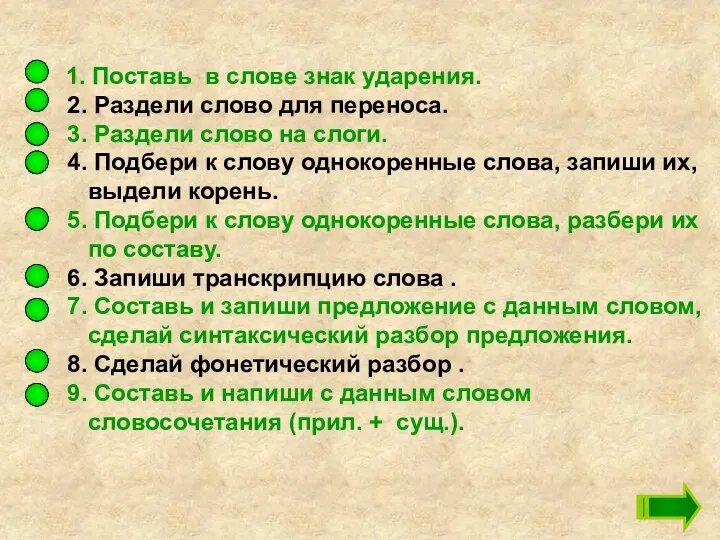 1. Поставь в слове знак ударения.
2. Раздели слово для переноса.
3. Раздели слово на слоги.
4. Подбери к слову однокоренные слова, запиши их, выдели корень.
5. Подбери к слову однокоренные слова, разбери их по составу.
6. Запиши транскрипцию слова .
7. Составь и запиши предложение с данным словом, сделай синтаксический разбор предложения.
8. Сделай фонетический разбор .
9. Составь и напиши с данным словом словосочетания (прил. + сущ.).